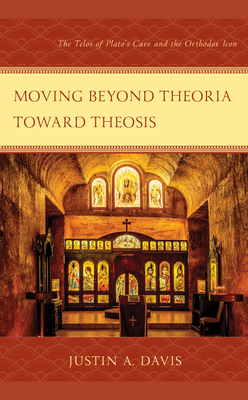 The Telos of Plato's Cave and the Orthodox Icon

MOVING BEYOND THEORIA TOWARD THEOSIS

JUSTIN A. DAVIS